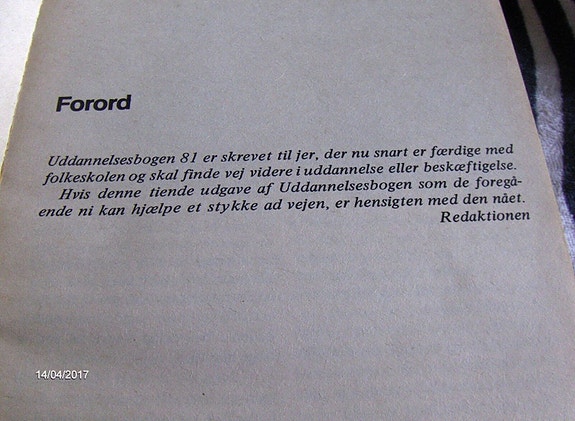 Forord

Uddannelsesbogen 81 er skrevet til jer, der nu snart er færdige med folkeskolen og skal finde vej videre i uddannelse eller beskæftigelse.

Hvis denne tiende udgave af Uddannelsesbogen som de foregående ni kan hjælpe et stykke ad vejen, er hensigten med den nået.

Redaktionen

14/04/2017